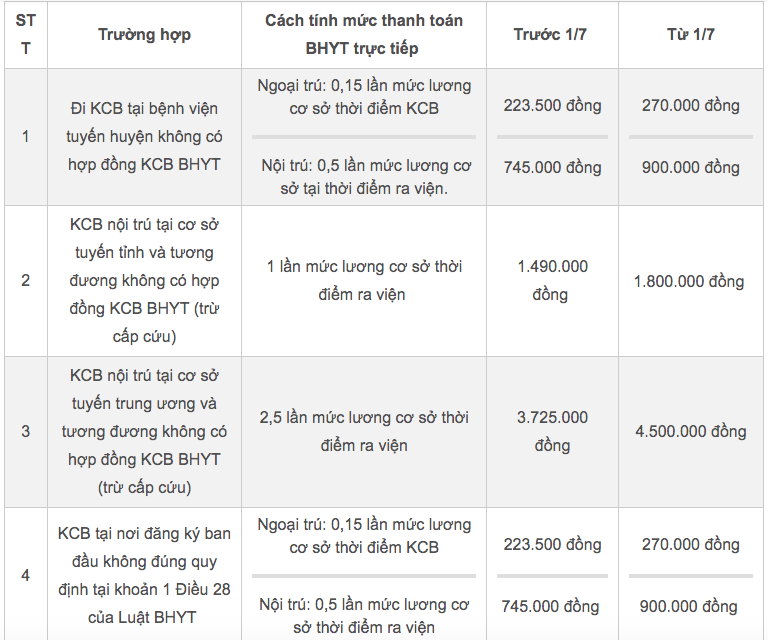 | STT | Trường hợp | Cách tính mức thanh toán BHYT trực tiếp | Trước 1/7 | Từ 1/7 |
|---|---|---|---|---|
| 1 | Đi KCB tại bệnh viện tuyến huyện không có hợp đồng KCB BHYT | Ngoại trú: 0,15 lần mức lương cơ sở thời điểm KCB | 223.500 đồng | 270.000 đồng |
| | | Nội trú: 0,5 lần mức lương cơ sở tại thời điểm ra viện. | 745.000 đồng | 900.000 đồng |
| 2 | KCB nội trú tại cơ sở tuyến tỉnh và tương đương không có hợp đồng KCB BHYT (trừ cấp cứu) | 1 lần mức lương cơ sở thời điểm ra viện | 1.490.000 đồng | 1.800.000 đồng |
| 3 | KCB nội trú tại cơ sở tuyến trung ương và tương đương không có hợp đồng KCB BHYT (trừ cấp cứu) | 2,5 lần mức lương cơ sở thời điểm ra viện | 3.725.000 đồng | 4.500.000 đồng |
| 4 | KCB tại nơi đăng ký ban đầu không đúng quy định tại khoản 1 Điều 28 của Luật BHYT | Ngoại trú: 0,15 lần mức lương cơ sở thời điểm KCB | 223.500 đồng | 270.000 đồng |
| | | Nội trú: 0,5 lần mức lương cơ sở thời điểm ra viện | 745.000 đồng | 900.000 đồng |